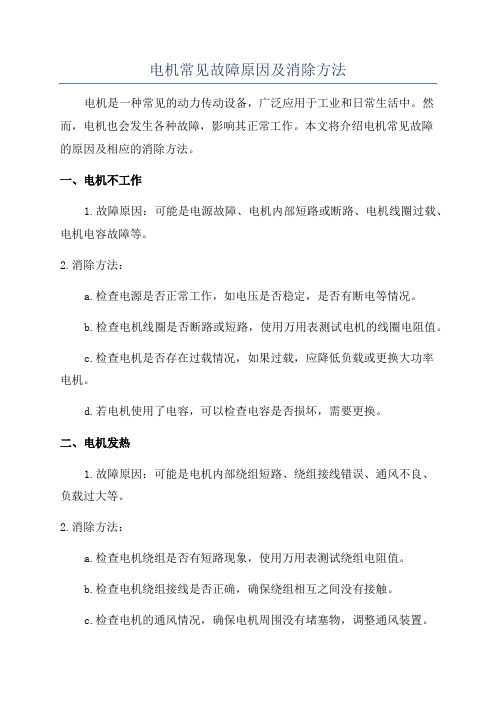 电机常见故障原因及消除方法

电机是一种常见的动力传动设备，广泛应用于工业和日常生活中。然而，电机也会发生各种故障，影响其正常工作。本文将介绍电机常见故障的原因及相应的消除方法。

一、电机不工作

1.故障原因：可能是电源故障、电机内部短路或断路、电机线圈过载、电机电容故障等。

2.消除方法：

a.检查电源是否正常工作，如电压是否稳定，是否有断电等情况。

b.检查电机线圈是否断路或短路，使用万用表测试电机的线圈电阻值。

c.检查电机是否存在过载情况，如果过载，应降低负载或更换大功率电机。

d.若电机使用了电容，可以检查电容是否损坏，需要更换。

二、电机发热

1.故障原因：可能是电机内部绕组短路、绕组接线错误、通风不良、负载过大等。

2.消除方法：

a.检查电机绕组是否有短路现象，使用万用表测试绕组电阻值。

b.检查电机绕组接线是否正确，确保绕组相互之间没有接触。

c.检查电机的通风情况，确保电机周围没有堵塞物，调整通风装置。